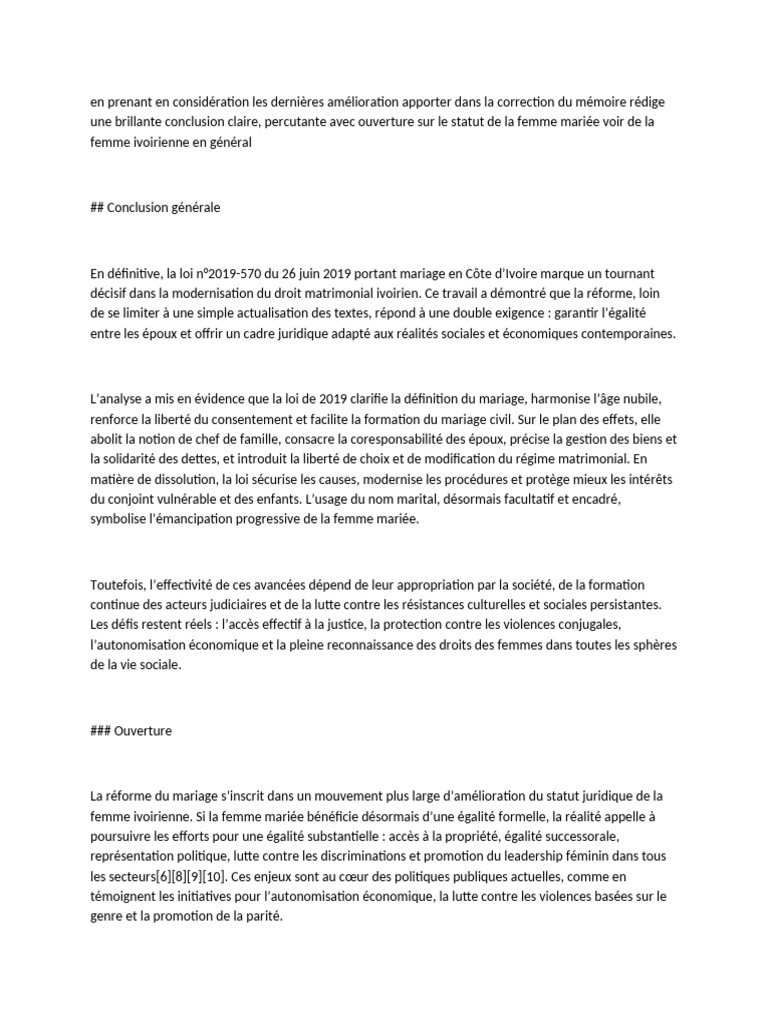 en prenant en considération les dernières amélioration apporter dans la correction du mémoire rédige une brillante conclusion claire, percutante avec ouverture sur le statut de la femme mariée voir de la femme ivoirienne en général

## Conclusion générale

En définitive, la loi n°2019-570 du 26 juin 2019 portant mariage en Côte d'Ivoire marque un tournant décisif dans la modernisation du droit matrimonial ivoirien. Ce travail a démontré que la réforme, loin de se limiter à une simple actualisation des textes, répond à une double exigence : garantir l'égalité entre les époux et offrir un cadre juridique adapté aux réalités sociales et économiques contemporaines.

L'analyse a mis en évidence que la loi de 2019 clarifie la définition du mariage, harmonise l'âge nubile, renforce la liberté du consentement et facilite la formation du mariage civil. Sur le plan des effets, elle abolit la notion de chef de famille, consacre la coresponsabilité des époux, précise la gestion des biens et la solidarité des dettes, et introduit la liberté de choix et de modification du régime matrimonial. En matière de dissolution, la loi sécurise les causes, modernise les procédures et protège mieux les intérêts du conjoint vulnérable et des enfants. L'usage du nom marital, désormais facultatif et encadré, symbolise l'émancipation progressive de la femme mariée.

Toutefois, l'effectivité de ces avancées dépend de leur appropriation par la société, de la formation continue des acteurs judiciaires et de la lutte contre les résistances culturelles et sociales persistantes. Les défis restent réels : l'accès effectif à la justice, la protection contre les violences conjugales, l'autonomisation économique et la pleine reconnaissance des droits des femmes dans toutes les sphères de la vie sociale.

### Ouverture

La réforme du mariage s'inscrit dans un mouvement plus large d'amélioration du statut juridique de la femme ivoirienne. Si la femme mariée bénéficie désormais d'une égalité formelle, la réalité appelle à poursuivre les efforts pour une égalité substantielle : accès à la propriété, égalité successorale, représentation politique, lutte contre les discriminations et promotion du leadership féminin dans tous les secteurs[6][8][9][10]. Ces enjeux sont au cœur des politiques publiques actuelles, comme en témoignent les initiatives pour l'autonomisation économique, la lutte contre les violences basées sur le genre et la promotion de la parité.